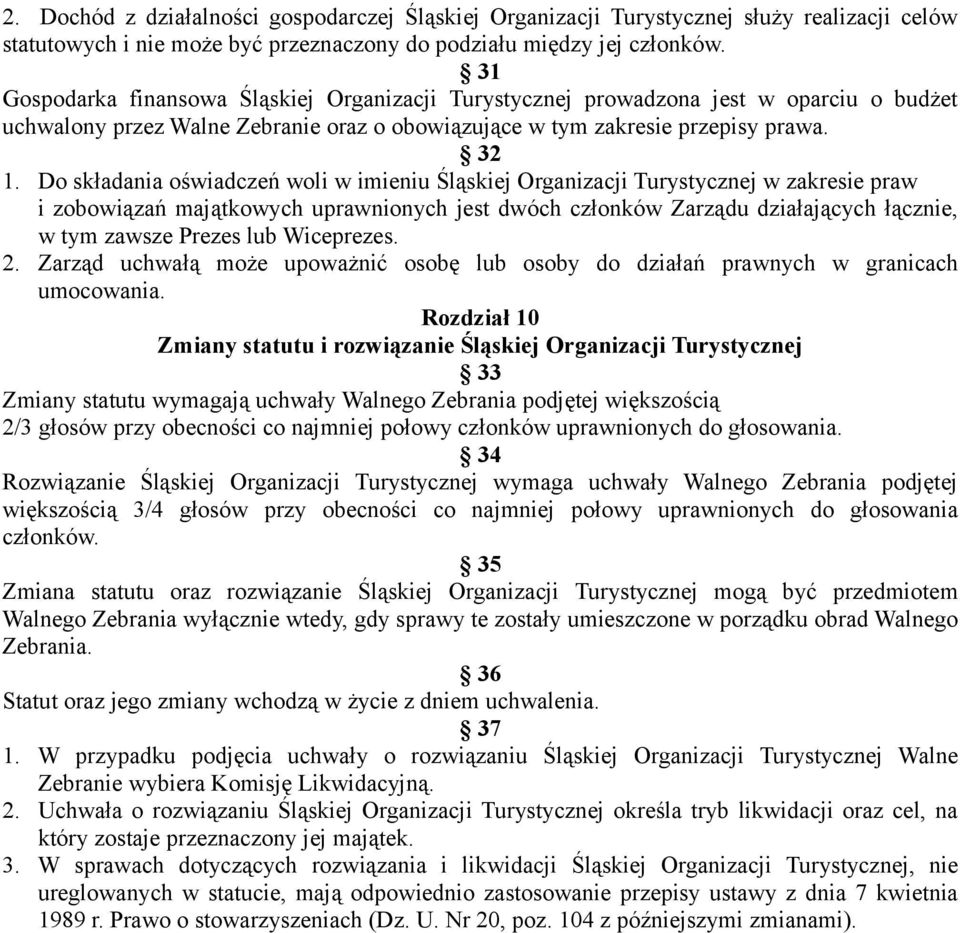 2. Dochód z działalności gospodarczej Śląskiej Organizacji Turystycznej służy realizacji celów statutowych i nie może być przeznaczony do podziału między jej członków.

§ 31

Gospodarka finansowa Śląskiej Organizacji Turystycznej prowadzona jest w oparciu o budżet uchwalony przez Walne Zebranie oraz o obowiązujące w tym zakresie przepisy prawa.

§ 32

1. Do składania oświadczeń woli w imieniu Śląskiej Organizacji Turystycznej w zakresie praw i zobowiązań majątkowych uprawnionych jest dwóch członków Zarządu działających łącznie, w tym zawsze Prezes lub Wiceprezes.
2. Zarząd uchwałą może upoważnić osobę lub osoby do działań prawnych w granicach umocowania.

Rozdział 10

Zmiany statutu i rozwiązanie Śląskiej Organizacji Turystycznej

§ 33

Zmiany statutu wymagają uchwały Walnego Zebrania podjętej większością 2/3 głosów przy obecności co najmniej połowy członków uprawnionych do głosowania.

§ 34

Rozwiązanie Śląskiej Organizacji Turystycznej wymaga uchwały Walnego Zebrania podjętej większością 3/4 głosów przy obecności co najmniej połowy uprawnionych do głosowania członków.

§ 35

Zmiana statutu oraz rozwiązanie Śląskiej Organizacji Turystycznej mogą być przedmiotem Walnego Zebrania wyłącznie wtedy, gdy sprawy te zostały umieszczone w porządku obrad Walnego Zebrania.

§ 36

Statut oraz jego zmiany wchodzą w życie z dniem uchwalenia.

§ 37

1. W przypadku podjęcia uchwały o rozwiązaniu Śląskiej Organizacji Turystycznej Walne Zebranie wybiera Komisję Likwidacyjną.
2. Uchwała o rozwiązaniu Śląskiej Organizacji Turystycznej określa tryb likwidacji oraz cel, na który zostaje przeznaczony jej majątek.
3. W sprawach dotyczących rozwiązania i likwidacji Śląskiej Organizacji Turystycznej, nie uregulowanych w statucie, mają odpowiednio zastosowanie przepisy ustawy z dnia 7 kwietnia 1989 r. Prawo o stowarzyszeniach (Dz. U. Nr 20, poz. 104 z późniejszymi zmianami).